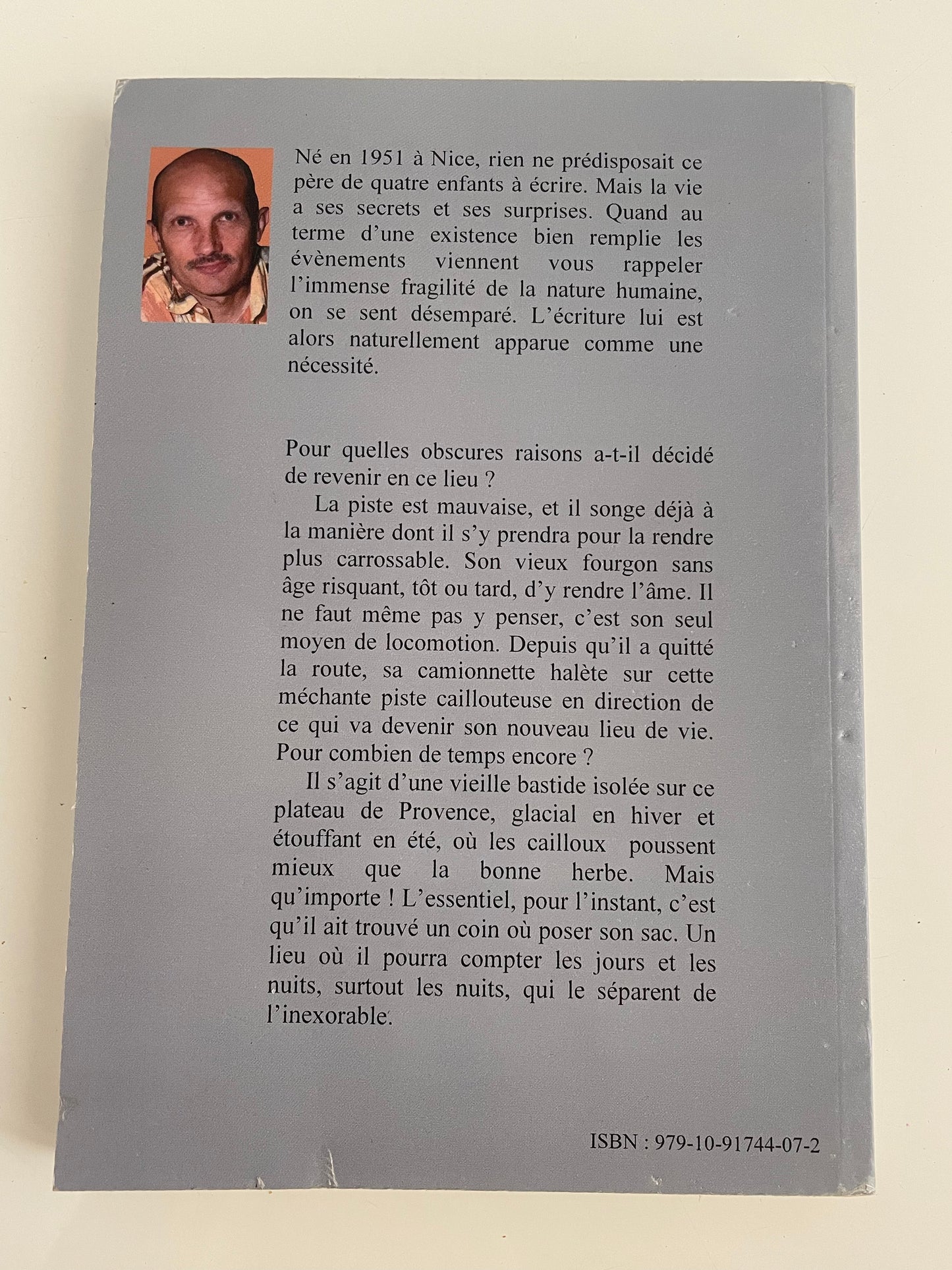 Né en 1951 à Nice, rien ne prédisposait ce père de quatre enfants à écrire. Mais la vie a ses secrets et ses surprises. Quand au terme d'une existence bien remplie les évènements viennent vous rappeler l'immense fragilité de la nature humaine, on se sent désemparé. L'écriture lui est alors naturellement apparue comme une nécessité.

Pour quelles obscures raisons a-t-il décidé de revenir en ce lieu ?

La piste est mauvaise, et il songe déjà à la manière dont il s'y prendra pour la rendre plus carrossable. Son vieux fourgon sans âge risquant, tôt ou tard, d'y rendre l'âme. Il ne faut même pas y penser, c'est son seul moyen de locomotion. Depuis qu'il a quitté la route, sa camionnette halète sur cette méchante piste caillouteuse en direction de ce qui va devenir son nouveau lieu de vie. Pour combien de temps encore ?

Il s'agit d'une vieille bastide isolée sur ce plateau de Provence, glacial en hiver et étouffant en été, où les cailloux poussent mieux que la bonne herbe. Mais qu'importe ! L'essentiel, pour l'instant, c'est qu'il ait trouvé un coin où poser son sac. Un lieu où il pourra compter les jours et les nuits, surtout les nuits, qui le séparent de l'inexorable.

ISBN : 979-10-91744-07-2